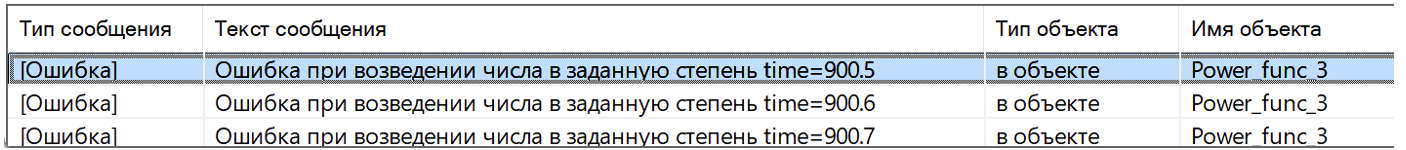 | Тип сообщения | Текст сообщения | Тип объекта | Имя объекта |
|---|---|---|---|
| [Ошибка] | Ошибка при возведении числа в заданную степень time=900.5 | в объекте | Power_func_3 |
| [Ошибка] | Ошибка при возведении числа в заданную степень time=900.6 | в объекте | Power_func_3 |
| [Ошибка] | Ошибка при возведении числа в заданную степень time=900.7 | в объекте | Power_func_3 |